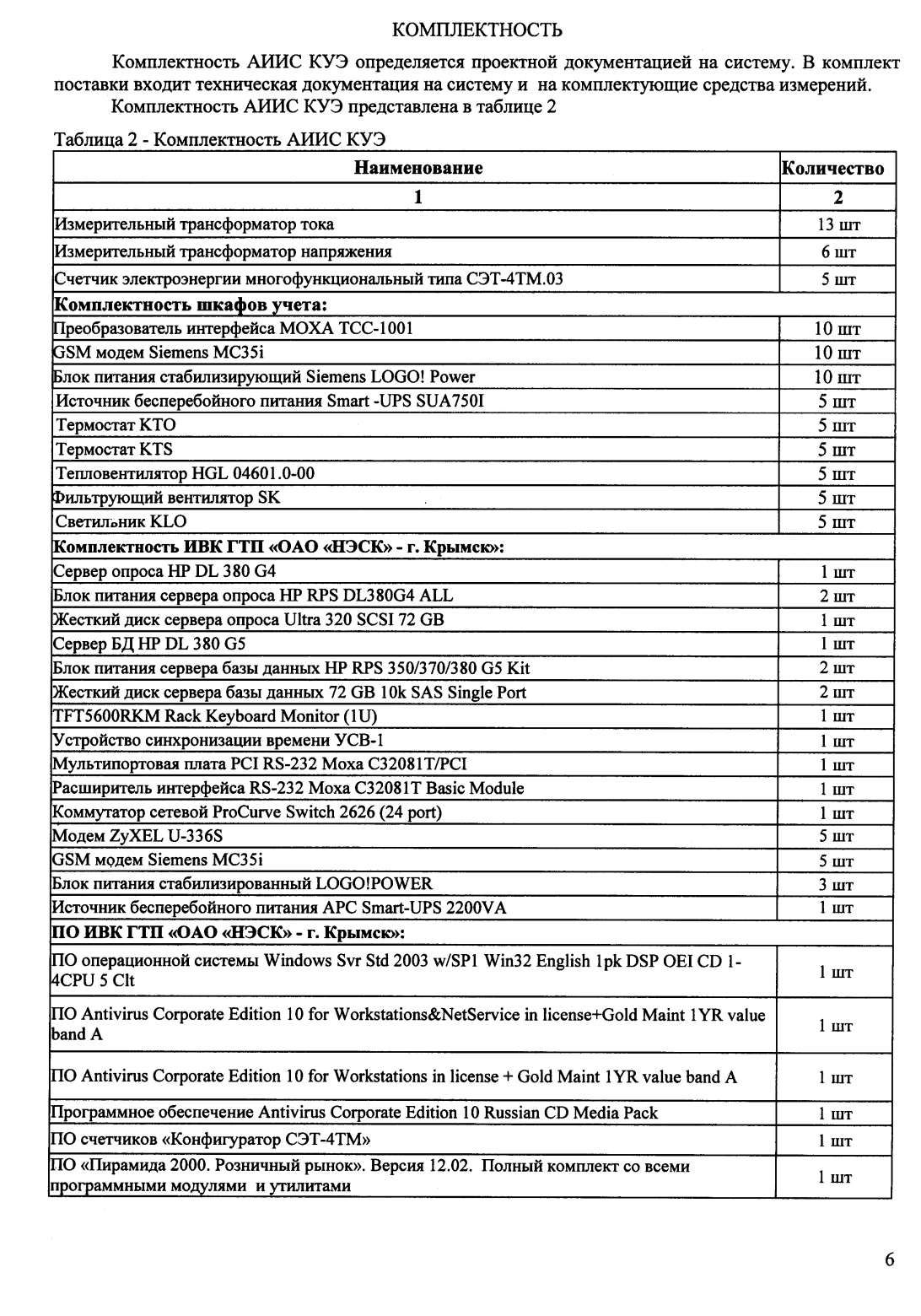 КОМПЛЕКТНОСТЬ

Комплектность АИИС КУЭ определяется проектной документацией на систему. В комплект поставки входит техническая документация на систему и на комплектующие средства измерений.

Комплектность АИИС КУЭ представлена в таблице 2

Таблица 2 - Комплектность АИИС КУЭ

| Наименование | Количество |
|---|---|
| 1 | 2 |
| Измерительный трансформатор тока | 13 шт |
| Измерительный трансформатор напряжения | 6 шт |
| Счетчик электроэнергии многофункциональный типа СЭТ-4ТМ.03 | 5 шт |
| **Комплектность шкафов учета:** | |
| Преобразователь интерфейса MOXA TCC-1001 | 10 шт |
| GSM модем Siemens MC35i | 10 шт |
| Блок питания стабилизирующий Siemens LOGO! Power | 10 шт |
| Источник бесперебойного питания Smart -UPS SUA750I | 5 шт |
| Термостат KTO | 5 шт |
| Термостат KTS | 5 шт |
| Тепловентилятор HGL 04601.0-00 | 5 шт |
| Фильтрующий вентилятор SK | 5 шт |
| Светильник KLO | 5 шт |
| **Комплектность ИВК ГТП «ОАО «НЭСК» - г. Крымск»:** | |
| Сервер опроса HP DL 380 G4 | 1 шт |
| Блок питания сервера опроса HP RPS DL380G4 ALL | 2 шт |
| Жесткий диск сервера опроса Ultra 320 SCSI 72 GB | 1 шт |
| Сервер БД HP DL 380 G5 | 1 шт |
| Блок питания сервера базы данных HP RPS 350/370/380 G5 Kit | 2 шт |
| Жесткий диск сервера базы данных 72 GB 10k SAS Single Port | 2 шт |
| TFT5600RKM Rack Keyboard Monitor (1U) | 1 шт |
| Устройство синхронизации времени УСВ-1 | 1 шт |
| Мультипортовая плата PCI RS-232 Moxa C32081T/PCI | 1 шт |
| Расширитель интерфейса RS-232 Moxa C32081T Basic Module | 1 шт |
| Коммутатор сетевой ProCurve Switch 2626 (24 port) | 1 шт |
| Модем ZyXEL U-336S | 5 шт |
| GSM модем Siemens MC35i | 5 шт |
| Блок питания стабилизированный LOGO!POWER | 3 шт |
| Источник бесперебойного питания APC Smart-UPS 2200VA | 1 шт |
| **ПО ИВК ГТП «ОАО «НЭСК» - г. Крымск»:** | |
| ПО операционной системы Windows Svr Std 2003 w/SP1 Win32 English 1pk DSP OEI CD 1-4CPU 5 Clt | 1 шт |
| ПО Antivirus Corporate Edition 10 for Workstations&NetService in license+Gold Maint 1YR value band A | 1 шт |
| ПО Antivirus Corporate Edition 10 for Workstations in license + Gold Maint 1YR value band A | 1 шт |
| Программное обеспечение Antivirus Corporate Edition 10 Russian CD Media Pack | 1 шт |
| ПО счетчиков «Конфигуратор СЭТ-4ТМ» | 1 шт |
| ПО «Пирамида 2000. Розничный рынок». Версия 12.02. Полный комплект со всеми программными модулями и утилитами | 1 шт |

6